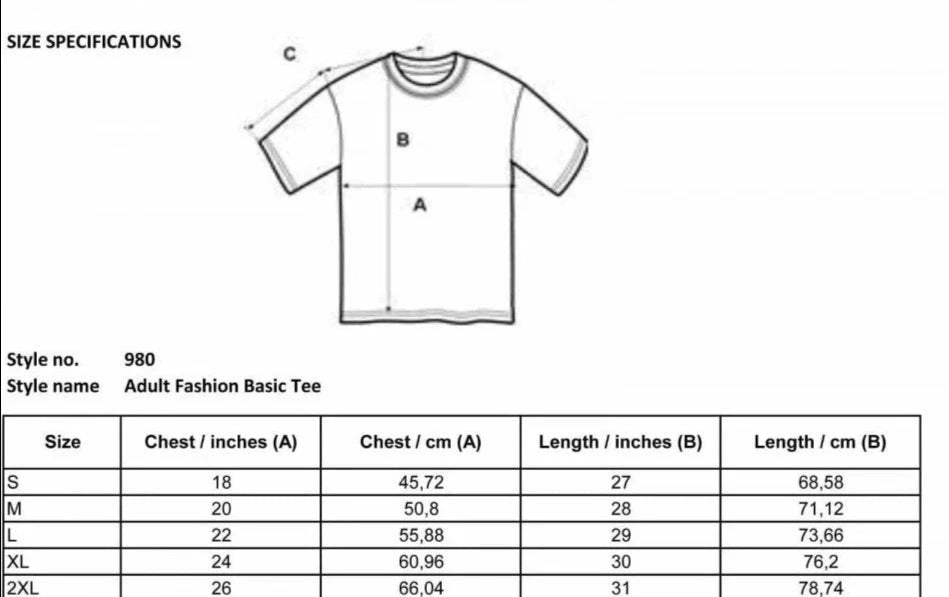 SIZE SPECIFICATIONS

C

B

A

Style no. 980
Style name Adult Fashion Basic Tee

| Size | Chest / inches (A) | Chest / cm (A) | Length / inches (B) | Length / cm (B) |
|---|---|---|---|---|
| S | 18 | 45,72 | 27 | 68,58 |
| M | 20 | 50,8 | 28 | 71,12 |
| L | 22 | 55,88 | 29 | 73,66 |
| XL | 24 | 60,96 | 30 | 76,2 |
| 2XL | 26 | 66,04 | 31 | 78,74 |